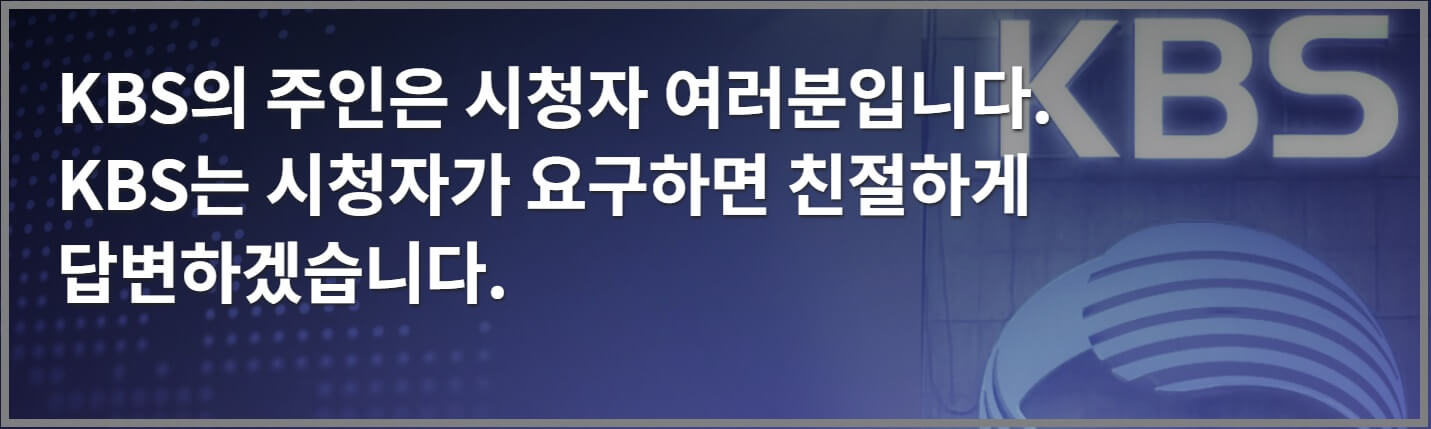 KBS의 주인은 시청자 여러분입니다.
KBS는 시청자가 요구하면 친절하게 답변하겠습니다.

KBS